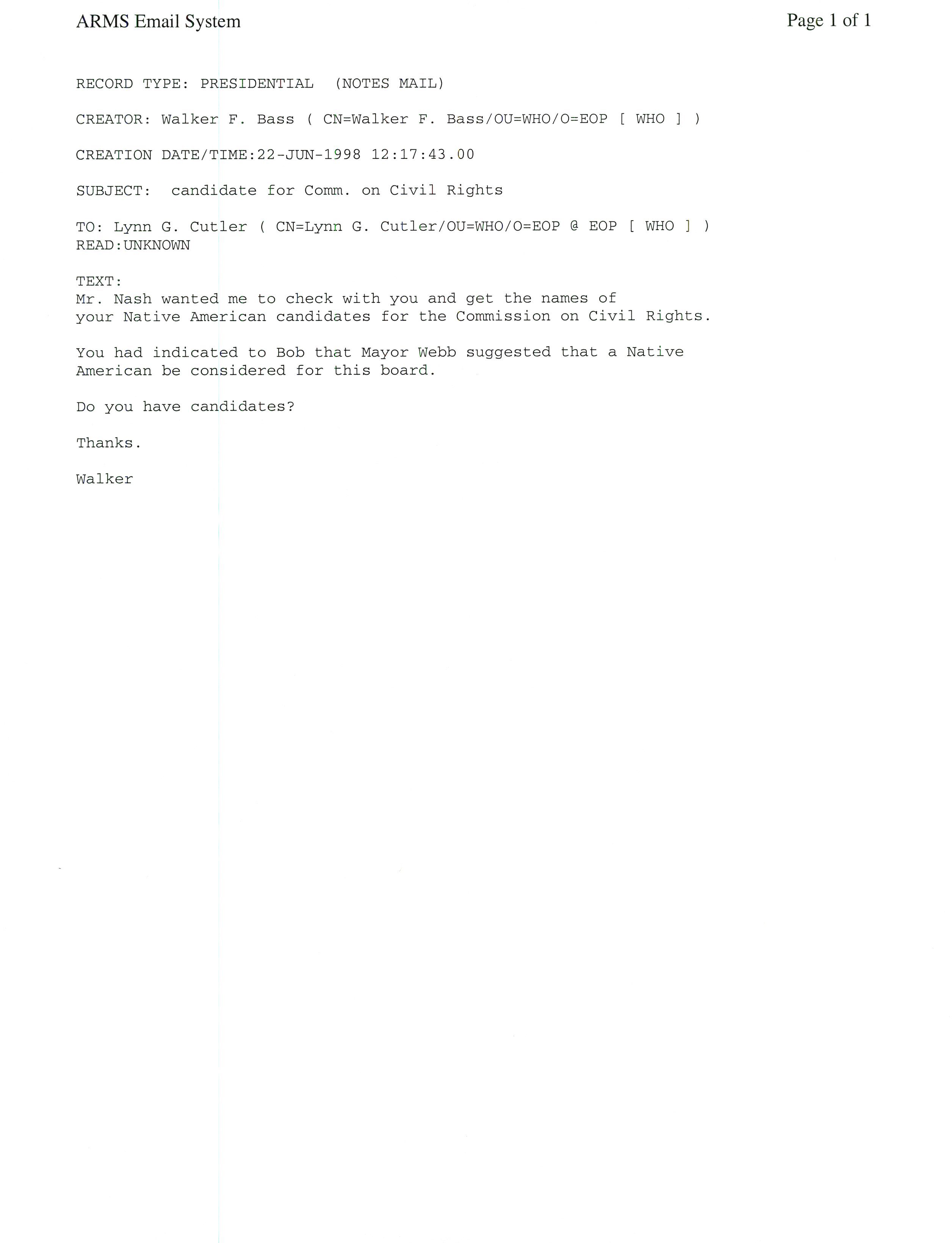 ARMS Email System

Page 1 of 1

RECORD TYPE: PRESIDENTIAL (NOTES MAIL)

CREATOR: Walker F. Bass ( CN=Walker F. Bass/OU=WHO/O=EOP [ WHO ] )

CREATION DATE/TIME:22-JUN-1998 12:17:43.00

SUBJECT: candidate for Comm. on Civil Rights

TO: Lynn G. Cutler ( CN=Lynn G. Cutler/OU=WHO/O=EOP @ EOP [ WHO ] )
READ:UNKNOWN

TEXT:
Mr. Nash wanted me to check with you and get the names of your Native American candidates for the Commission on Civil Rights.

You had indicated to Bob that Mayor Webb suggested that a Native American be considered for this board.

Do you have candidates?

Thanks.

Walker